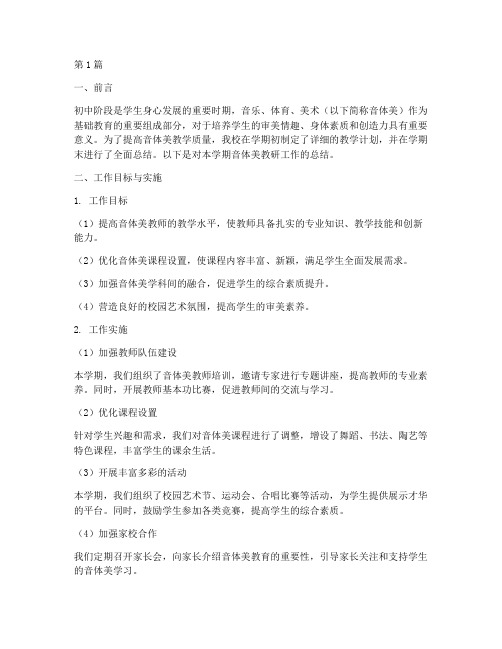 第1篇

一、前言

初中阶段是学生身心发展的重要时期，音乐、体育、美术（以下简称音体美）作为基础教育的重要组成部分，对于培养学生的审美情趣、身体素质和创造力具有重要意义。为了提高音体美教学质量，我校在学期初制定了详细的教学计划，并在学期末进行了全面总结。以下是对本学期音体美教研工作的总结。

二、工作目标与实施

1. 工作目标

（1）提高音体美教师的教学水平，使教师具备扎实的专业知识、教学技能和创新能力。

（2）优化音体美课程设置，使课程内容丰富、新颖，满足学生全面发展需求。

（3）加强音体美学科间的融合，促进学生的综合素质提升。

（4）营造良好的校园艺术氛围，提高学生的审美素养。

2. 工作实施

（1）加强教师队伍建设

本学期，我们组织了音体美教师培训，邀请专家进行专题讲座，提高教师的专业素养。同时，开展教师基本功比赛，促进教师间的交流与学习。

（2）优化课程设置

针对学生兴趣和需求，我们对音体美课程进行了调整，增设了舞蹈、书法、陶艺等特色课程，丰富学生的课余生活。

（3）开展丰富多彩的活动

本学期，我们组织了校园艺术节、运动会、合唱比赛等活动，为学生提供展示才华的平台。同时，鼓励学生参加各类竞赛，提高学生的综合素质。

（4）加强家校合作

我们定期召开家长会，向家长介绍音体美教育的重要性，引导家长关注和支持学生的音体美学习。